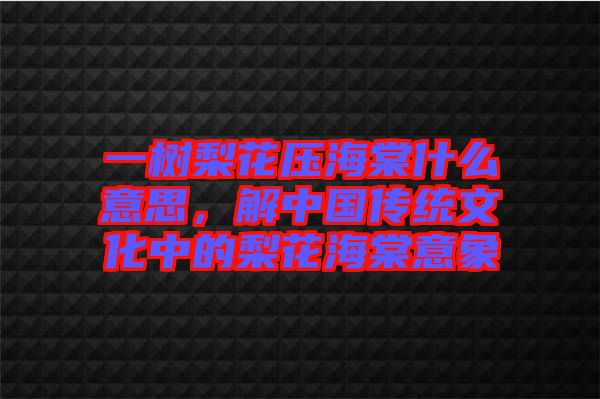 一树梨花压海棠什么意思，解中国传统文化中的梨花海棠意象